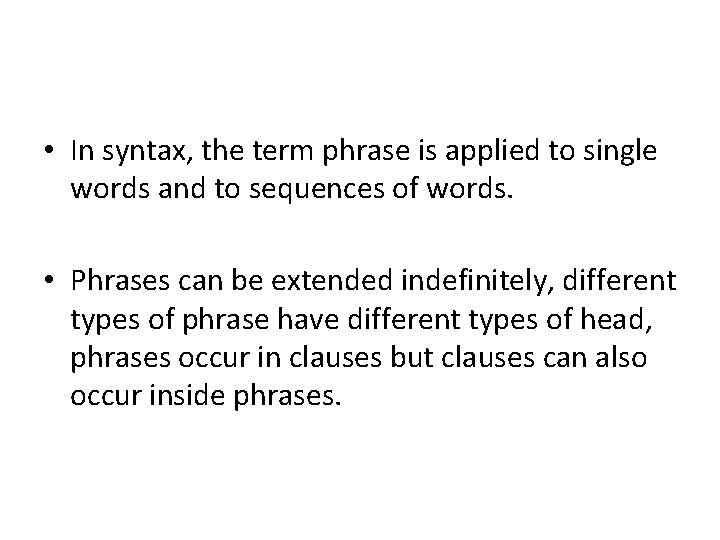 • In syntax, the term phrase is applied to single words and to sequences of words.

• Phrases can be extended indefinitely, different types of phrase have different types of head, phrases occur in clauses but clauses can also occur inside phrases.